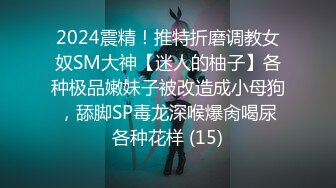 2024震精！推特折磨调教女奴SM大神【迷人的柚子】各种极品嫩妹子被改造成小母狗，舔脚SP毒龙深喉爆肏喝尿各种花样 (15)